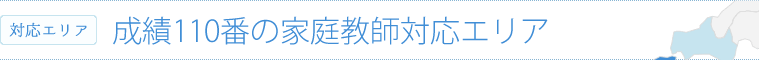 対応エリア

成績110番の家庭教師対応エリア